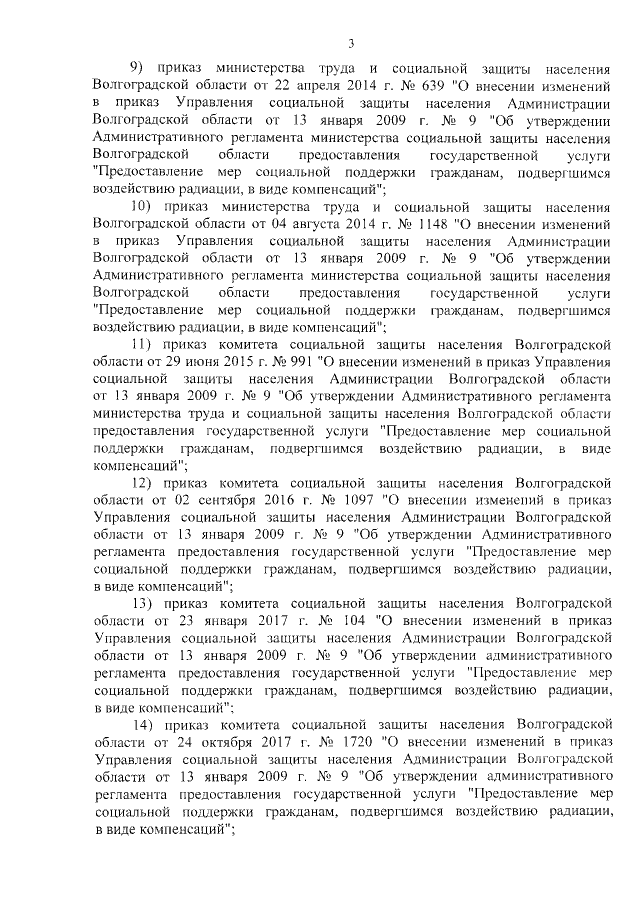 3

9) приказ министерства труда и социальной защиты населения Волгоградской области от 22 апреля 2014 г. № 639 "О внесении изменений в приказ Управления социальной защиты населения Администрации Волгоградской области от 13 января 2009 г. № 9 "Об утверждении Административного регламента министерства социальной защиты населения Волгоградской области предоставления государственной услуги "Предоставление мер социальной поддержки гражданам, подвергшимся воздействию радиации, в виде компенсаций";

10) приказ министерства труда и социальной защиты населения Волгоградской области от 04 августа 2014 г. № 1148 "О внесении изменений в приказ Управления социальной защиты населения Администрации Волгоградской области от 13 января 2009 г. № 9 "Об утверждении Административного регламента министерства социальной защиты населения Волгоградской области предоставления государственной услуги "Предоставление мер социальной поддержки гражданам, подвергшимся воздействию радиации, в виде компенсаций";

11) приказ комитета социальной защиты населения Волгоградской области от 29 июня 2015 г. № 991 "О внесении изменений в приказ Управления социальной защиты населения Администрации Волгоградской области от 13 января 2009 г. № 9 "Об утверждении Административного регламента министерства труда и социальной защиты населения Волгоградской области предоставления государственной услуги "Предоставление мер социальной поддержки гражданам, подвергшимся воздействию радиации, в виде компенсаций";

12) приказ комитета социальной защиты населения Волгоградской области от 02 сентября 2016 г. № 1097 "О внесении изменений в приказ Управления социальной защиты населения Администрации Волгоградской области от 13 января 2009 г. № 9 "Об утверждении Административного регламента предоставления государственной услуги "Предоставление мер социальной поддержки гражданам, подвергшимся воздействию радиации, в виде компенсаций";

13) приказ комитета социальной защиты населения Волгоградской области от 23 января 2017 г. № 104 "О внесении изменений в приказ Управления социальной защиты населения Администрации Волгоградской области от 13 января 2009 г. № 9 "Об утверждении административного регламента предоставления государственной услуги "Предоставление мер социальной поддержки гражданам, подвергшимся воздействию радиации, в виде компенсаций";

14) приказ комитета социальной защиты населения Волгоградской области от 24 октября 2017 г. № 1720 "О внесении изменений в приказ Управления социальной защиты населения Администрации Волгоградской области от 13 января 2009 г. № 9 "Об утверждении административного регламента предоставления государственной услуги "Предоставление мер социальной поддержки гражданам, подвергшимся воздействию радиации, в виде компенсаций";